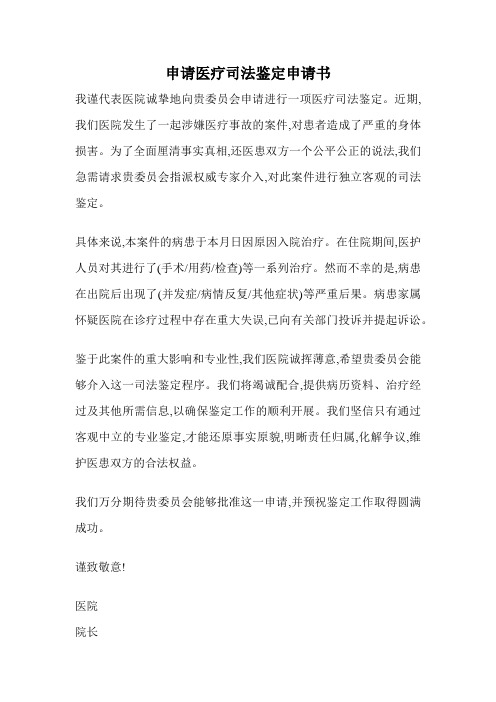 申请医疗司法鉴定申请书

我谨代表医院诚挚地向贵委员会申请进行一项医疗司法鉴定。近期,我们医院发生了一起涉嫌医疗事故的案件,对患者造成了严重的身体损害。为了全面厘清事实真相,还医患双方一个公平公正的说法,我们急需请求贵委员会指派权威专家介入,对此案件进行独立客观的司法鉴定。

具体来说,本案件的病患于本月日因原因入院治疗。在住院期间,医护人员对其进行了(手术/用药/检查)等一系列治疗。然而不幸的是,病患在出院后出现了(并发症/病情反复/其他症状)等严重后果。病患家属怀疑医院在诊疗过程中存在重大失误,已向有关部门投诉并提起诉讼。

鉴于此案件的重大影响和专业性,我们医院诚挥薄意,希望贵委员会能够介入这一司法鉴定程序。我们将竭诚配合,提供病历资料、治疗经过及其他所需信息,以确保鉴定工作的顺利开展。我们坚信只有通过客观中立的专业鉴定,才能还原事实原貌,明晰责任归属,化解争议,维护医患双方的合法权益。

我们万分期待贵委员会能够批准这一申请,并预祝鉴定工作取得圆满成功。

谨致敬意!

医院
院长